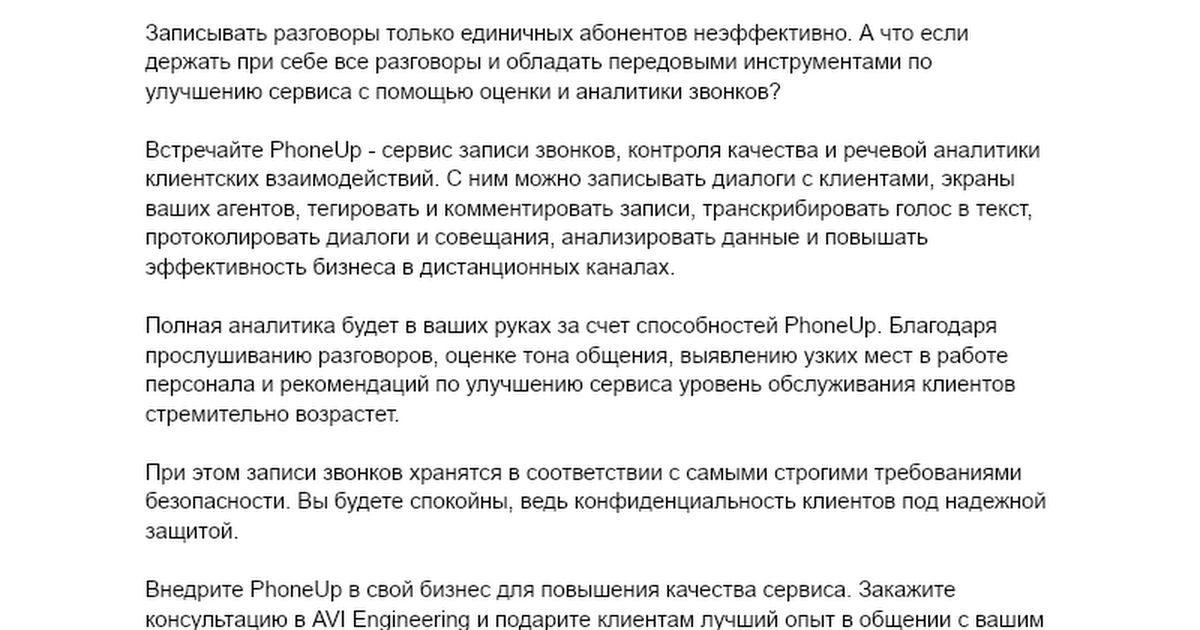 Записывать разговоры только единичных абонентов неэффективно. А что если держать при себе все разговоры и обладать передовыми инструментами по улучшению сервиса с помощью оценки и аналитики звонков?

Встречайте PhoneUp - сервис записи звонков, контроля качества и речевой аналитики клиентских взаимодействий. С ним можно записывать диалоги с клиентами, экраны ваших агентов, тегировать и комментировать записи, транскрибировать голос в текст, протоколировать диалоги и совещания, анализировать данные и повышать эффективность бизнеса в дистанционных каналах.

Полная аналитика будет в ваших руках за счет способностей PhoneUp. Благодаря прослушиванию разговоров, оценке тона общения, выявлению узких мест в работе персонала и рекомендаций по улучшению сервиса уровень обслуживания клиентов стремительно возрастет.

При этом записи звонков хранятся в соответствии с самыми строгими требованиями безопасности. Вы будете спокойны, ведь конфиденциальность клиентов под надежной защитой.

Внедрите PhoneUp в свой бизнес для повышения качества сервиса. Закажите консультацию в AVI Engineering и подарите клиентам лучший опыт в общении с вашим